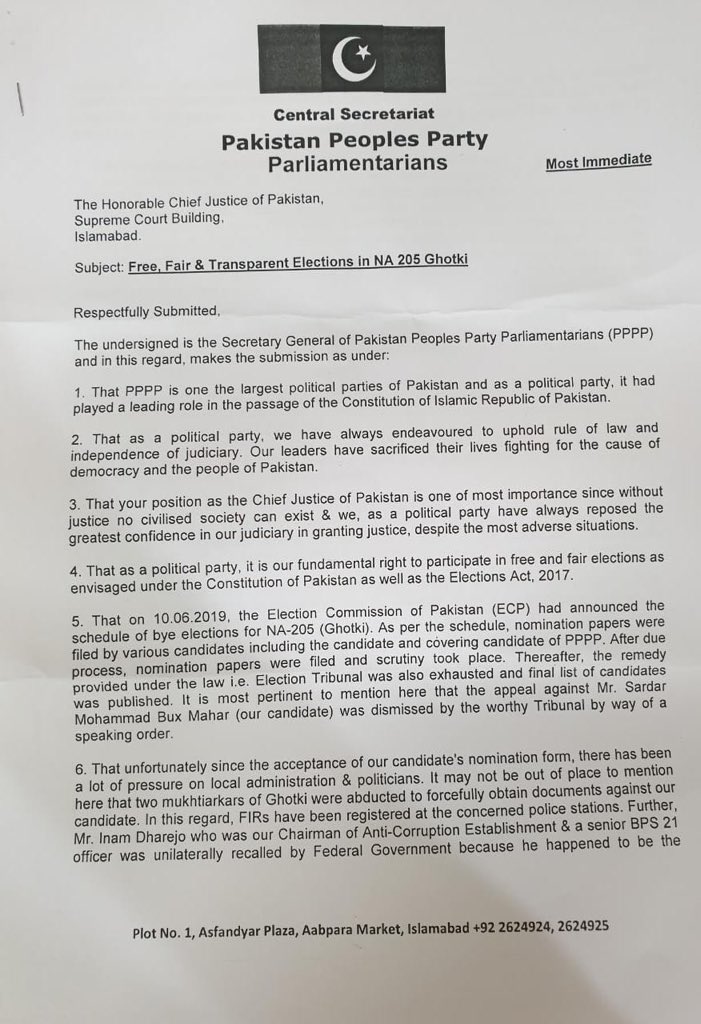 Central Secretariat
Pakistan Peoples Party
Parliamentarians

Most Immediate

The Honorable Chief Justice of Pakistan,
Supreme Court Building,
Islamabad.

Subject: Free, Fair & Transparent Elections in NA 205 Ghotki

Respectfully Submitted,

The undersigned is the Secretary General of Pakistan Peoples Party Parliamentarians (PPPP) and in this regard, makes the submission as under:

1. That PPPP is one the largest political parties of Pakistan and as a political party, it had played a leading role in the passage of the Constitution of Islamic Republic of Pakistan.

2. That as a political party, we have always endeavoured to uphold rule of law and independence of judiciary. Our leaders have sacrificed their lives fighting for the cause of democracy and the people of Pakistan.

3. That your position as the Chief Justice of Pakistan is one of most importance since without justice no civilised society can exist & we, as a political party have always reposed the greatest confidence in our judiciary in granting justice, despite the most adverse situations.

4. That as a political party, it is our fundamental right to participate in free and fair elections as envisaged under the Constitution of Pakistan as well as the Elections Act, 2017.

5. That on 10.06.2019, the Election Commission of Pakistan (ECP) had announced the schedule of bye elections for NA-205 (Ghotki). As per the schedule, nomination papers were filed by various candidates including the candidate and covering candidate of PPPP. After due process, nomination papers were filed and scrutiny took place. Thereafter, the remedy provided under the law i.e. Election Tribunal was also exhausted and final list of candidates was published. It is most pertinent to mention here that the appeal against Mr. Sardar Mohammad Bux Mahar (our candidate) was dismissed by the worthy Tribunal by way of a speaking order.

6. That unfortunately since the acceptance of our candidate's nomination form, there has been a lot of pressure on local administration & politicians. It may not be out of place to mention here that two mukhtiarkars of Ghotki were abducted to forcefully obtain documents against our candidate. In this regard, FIRs have been registered at the concerned police stations. Further, Mr. Inam Dharejo who was our Chairman of Anti-Corruption Establishment & a senior BPS 21 officer was unilaterally recalled by Federal Government because he happened to be the

Plot No. 1, Asfandyar Plaza, Aabpara Market, Islamabad +92 2624924, 2624925